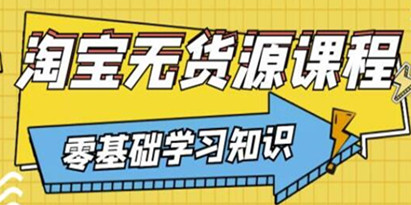 淘宝无货源课程

零基础学习知识